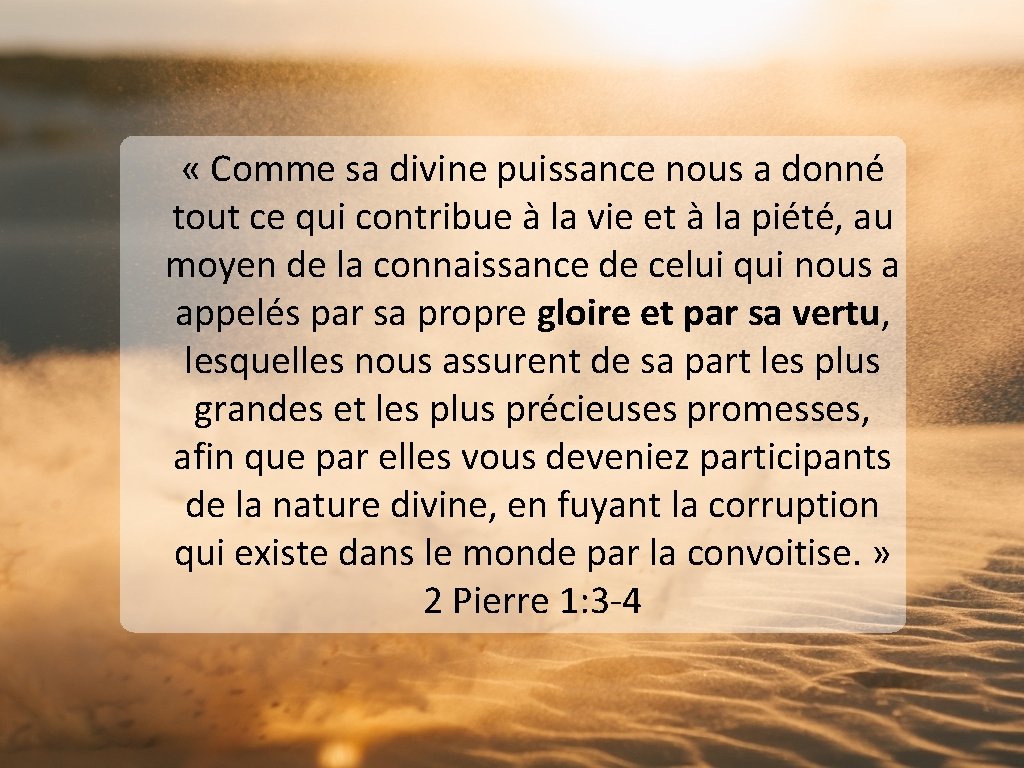 « Comme sa divine puissance nous a donné tout ce qui contribue à la vie et à la piété, au moyen de la connaissance de celui qui nous a appelés par sa propre gloire et par sa vertu, lesquelles nous assurent de sa part les plus grandes et les plus précieuses promesses, afin que par elles vous deveniez participants de la nature divine, en fuyant la corruption qui existe dans le monde par la convoitise. »
2 Pierre 1:3-4